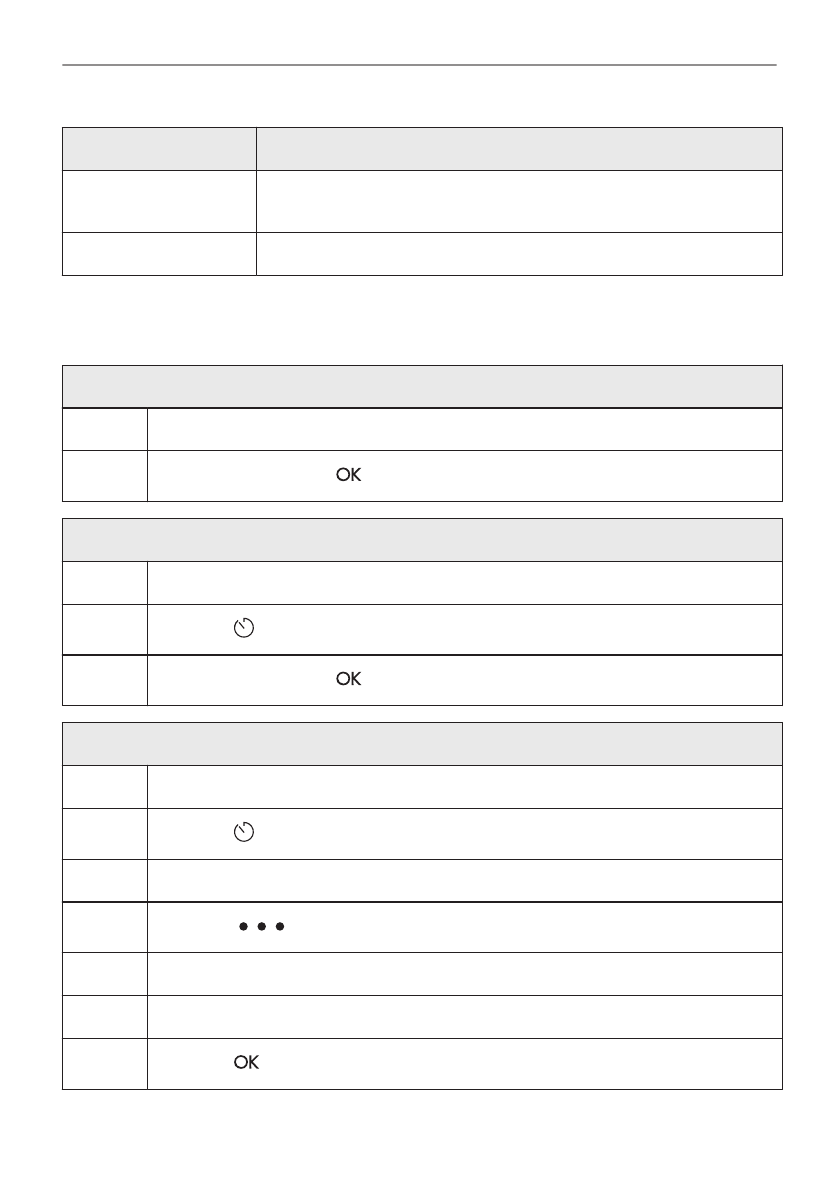 OK

OK

OK